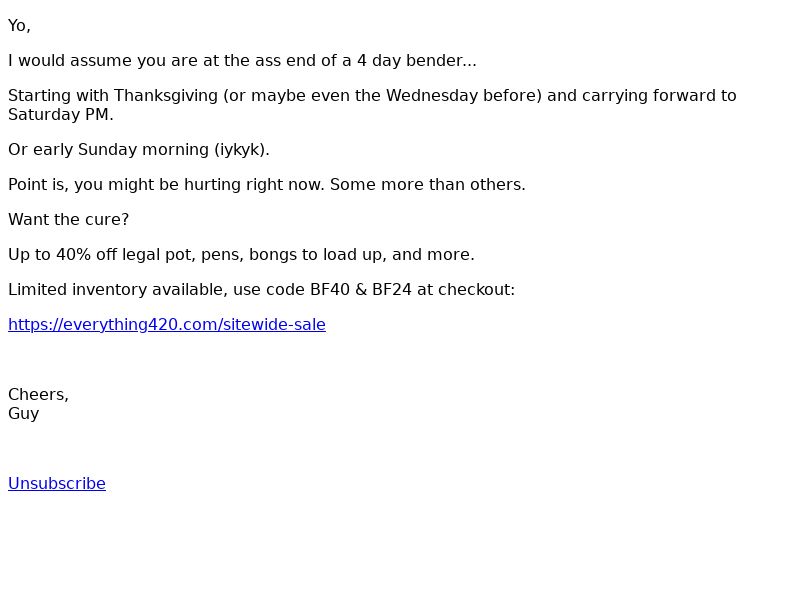 Yo,

I would assume you are at the ass end of a 4 day bender...

Starting with Thanksgiving (or maybe even the Wednesday before) and carrying forward to Saturday PM.

Or early Sunday morning (iykyk).

Point is, you might be hurting right now. Some more than others.

Want the cure?

Up to 40% off legal pot, pens, bongs to load up, and more.

Limited inventory available, use code BF40 & BF24 at checkout:

https://everything420.com/sitewide-sale

Cheers,
Guy

Unsubscribe